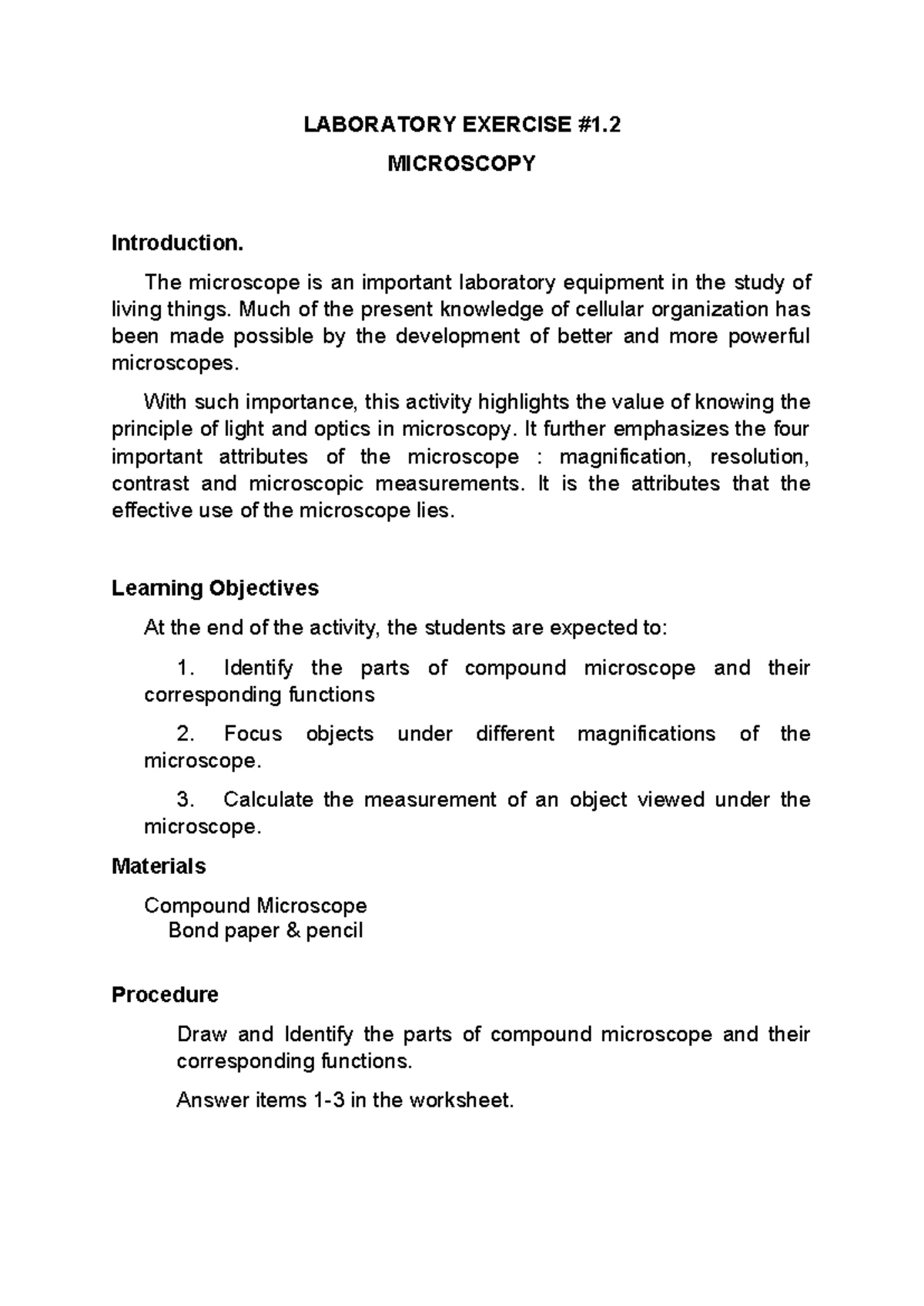 LABORATORY EXERCISE #1.2

MICROSCOPY

Introduction.

The microscope is an important laboratory equipment in the study of living things. Much of the present knowledge of cellular organization has been made possible by the development of better and more powerful microscopes.

With such importance, this activity highlights the value of knowing the principle of light and optics in microscopy. It further emphasizes the four important attributes of the microscope : magnification, resolution, contrast and microscopic measurements. It is the attributes that the effective use of the microscope lies.

Learning Objectives

At the end of the activity, the students are expected to:

1. Identify the parts of compound microscope and their corresponding functions

2. Focus objects under different magnifications of the microscope.

3. Calculate the measurement of an object viewed under the microscope.

Materials

Compound Microscope
Bond paper & pencil

Procedure

Draw and Identify the parts of compound microscope and their corresponding functions.

Answer items 1-3 in the worksheet.